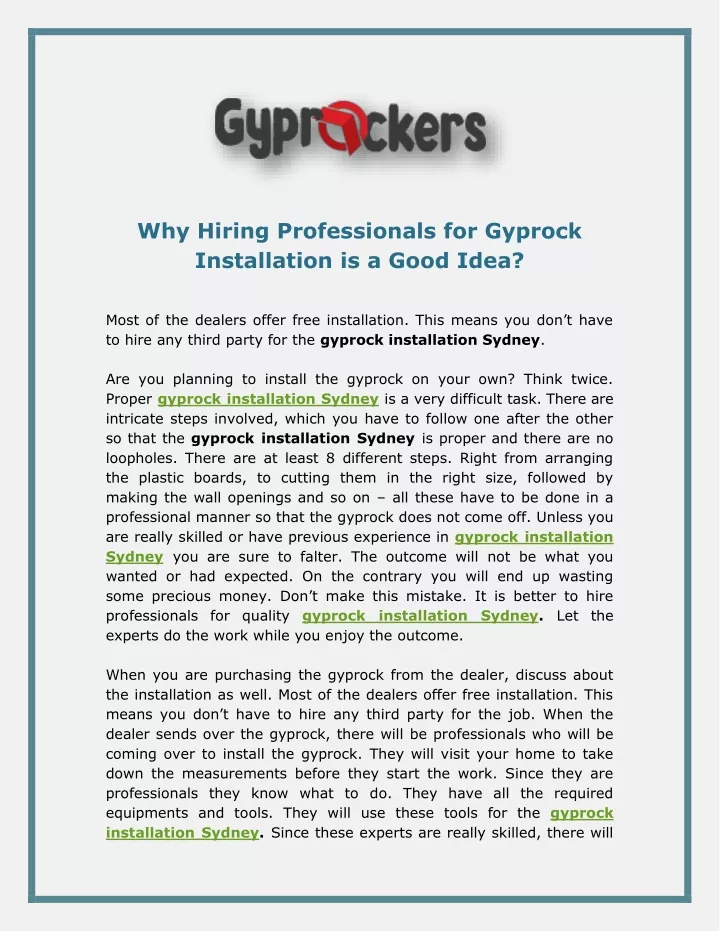 Gyprockers

Why Hiring Professionals for Gyprock Installation is a Good Idea?

Most of the dealers offer free installation. This means you don't have to hire any third party for the gyprock installation Sydney.

Are you planning to install the gyprock on your own? Think twice. Proper gyprock installation Sydney is a very difficult task. There are intricate steps involved, which you have to follow one after the other so that the gyprock installation Sydney is proper and there are no loopholes. There are at least 8 different steps. Right from arranging the plastic boards, to cutting them in the right size, followed by making the wall openings and so on – all these have to be done in a professional manner so that the gyprock does not come off. Unless you are really skilled or have previous experience in gyprock installation Sydney you are sure to falter. The outcome will not be what you wanted or had expected. On the contrary you will end up wasting some precious money. Don't make this mistake. It is better to hire professionals for quality gyprock installation Sydney. Let the experts do the work while you enjoy the outcome.

When you are purchasing the gyprock from the dealer, discuss about the installation as well. Most of the dealers offer free installation. This means you don't have to hire any third party for the job. When the dealer sends over the gyprock, there will be professionals who will be coming over to install the gyprock. They will visit your home to take down the measurements before they start the work. Since they are professionals they know what to do. They have all the required equipments and tools. They will use these tools for the gyprock installation Sydney. Since these experts are really skilled, there will